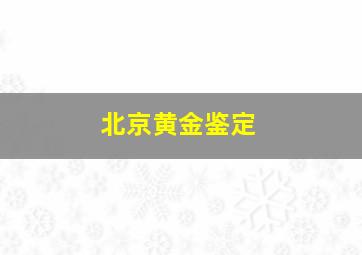 北京黄金鉴定